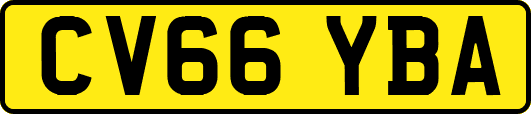 CV66 YBA